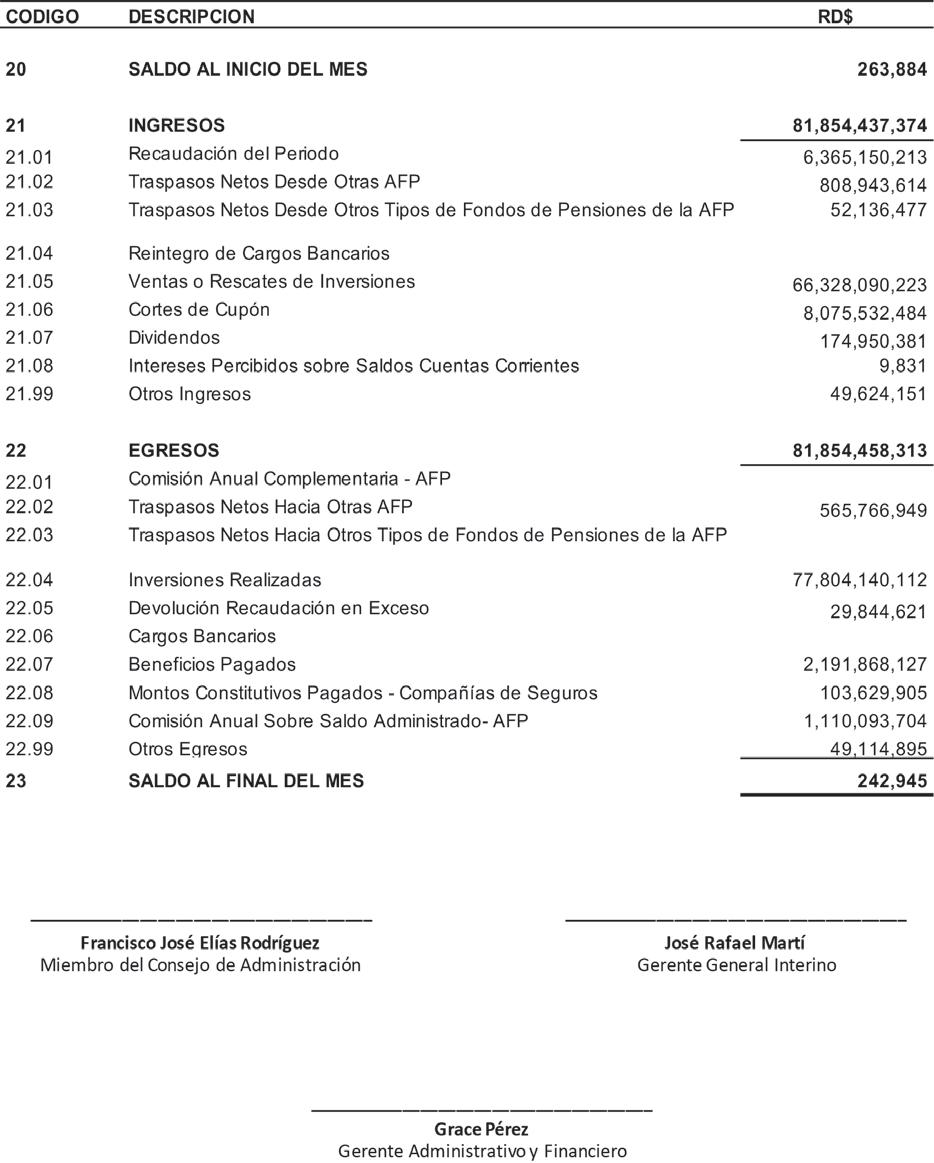 | CODIGO | DESCRIPCION | RD$ |
|---|---|---|
| 20 | SALDO AL INICIO DEL MES | 263,884 |
| 21 | INGRESOS | 81,854,437,374 |
| 21.01 | Recaudación del Periodo | 6,365,150,213 |
| 21.02 | Traspasos Netos Desde Otras AFP | 808,943,614 |
| 21.03 | Traspasos Netos Desde Otros Tipos de Fondos de Pensiones de la AFP | 52,136,477 |
| 21.04 | Reintegro de Cargos Bancarios | |
| 21.05 | Ventas o Rescates de Inversiones | 66,328,090,223 |
| 21.06 | Cortes de Cupón | 8,075,532,484 |
| 21.07 | Dividendos | 174,950,381 |
| 21.08 | Intereses Percibidos sobre Saldos Cuentas Corrientes | 9,831 |
| 21.99 | Otros Ingresos | 49,624,151 |
| 22 | EGRESOS | 81,854,458,313 |
| 22.01 | Comisión Anual Complementaria - AFP | |
| 22.02 | Traspasos Netos Hacia Otras AFP | 565,766,949 |
| 22.03 | Traspasos Netos Hacia Otros Tipos de Fondos de Pensiones de la AFP | |
| 22.04 | Inversiones Realizadas | 77,804,140,112 |
| 22.05 | Devolución Recaudación en Exceso | 29,844,621 |
| 22.06 | Cargos Bancarios | |
| 22.07 | Beneficios Pagados | 2,191,868,127 |
| 22.08 | Montos Constitutivos Pagados - Compañías de Seguros | 103,629,905 |
| 22.09 | Comisión Anual Sobre Saldo Administrado- AFP | 1,110,093,704 |
| 22.99 | Otros Egresos | 49,114,895 |
| 23 | SALDO AL FINAL DEL MES | 242,945 |

Francisco José Elías Rodríguez
Miembro del Consejo de Administración

José Rafael Martí
Gerente General Interino

Grace Pérez
Gerente Administrativo y Financiero